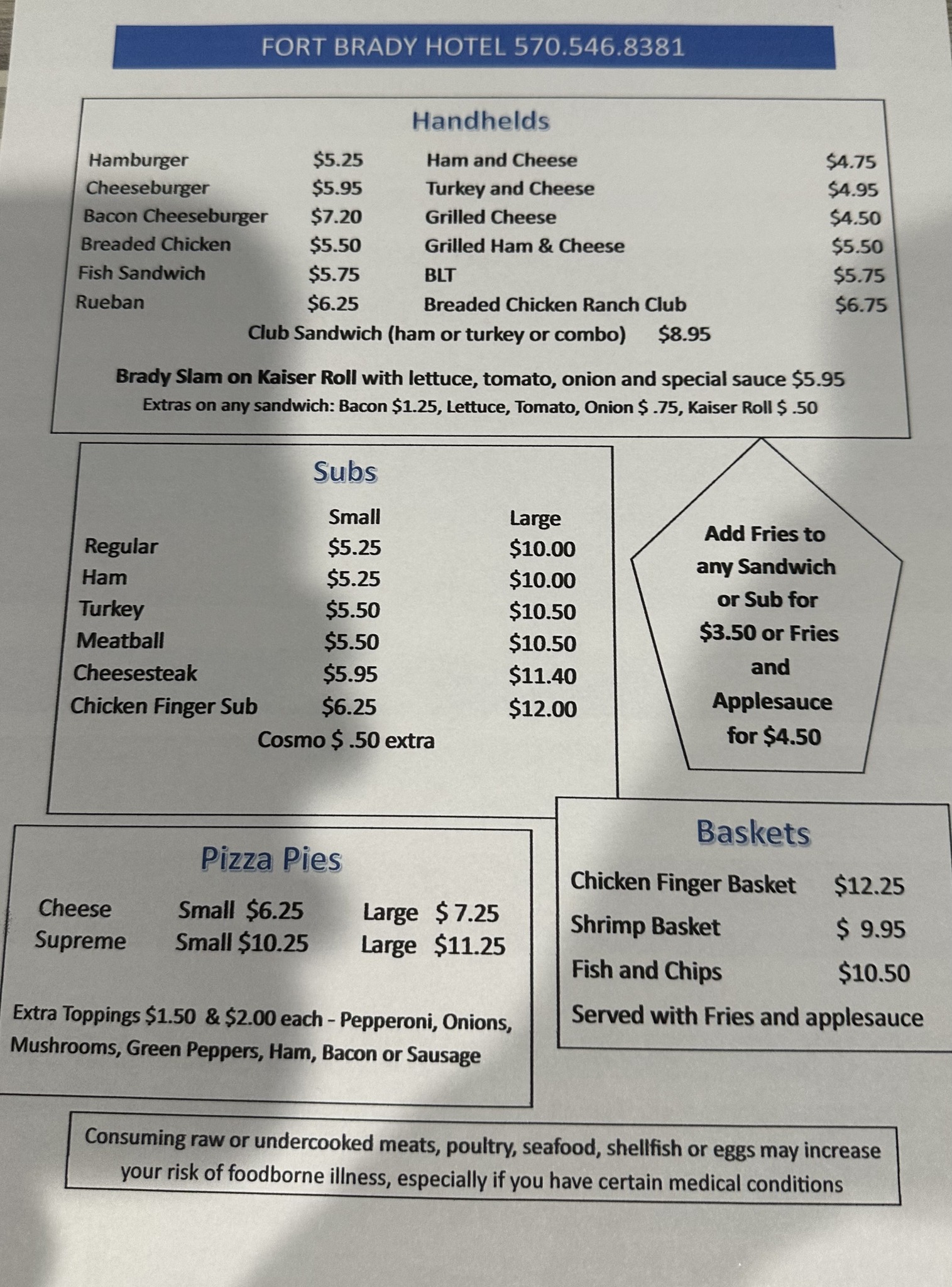 FORT BRADY HOTEL 570.546.8381

Handhelds

Hamburger $5.25
Cheeseburger $5.95
Bacon Cheeseburger $7.20
Breaded Chicken $5.50
Fish Sandwich $5.75
Rueban $6.25

Ham and Cheese $4.75
Turkey and Cheese $4.95
Grilled Cheese $4.50
Grilled Ham & Cheese $5.50
BLT $5.75
Breaded Chicken Ranch Club $6.75

Club Sandwich (ham or turkey or combo) $8.95

Brady Slam on Kaiser Roll with lettuce, tomato, onion and special sauce $5.95

Extras on any sandwich: Bacon $1.25, Lettuce, Tomato, Onion $ .75, Kaiser Roll $ .50

Subs

| | Small | Large |
|---|---|---|
| Regular | $5.25 | $10.00 |
| Ham | $5.25 | $10.00 |
| Turkey | $5.50 | $10.50 |
| Meatball | $5.50 | $10.50 |
| Cheesesteak | $5.95 | $11.40 |
| Chicken Finger Sub | $6.25 | $12.00 |

Cosmo $ .50 extra

Add Fries to any Sandwich or Sub for $3.50 or Fries and Applesauce for $4.50

Pizza Pies

Cheese Small $6.25 Large $ 7.25
Supreme Small $10.25 Large $11.25

Extra Toppings $1.50 & $2.00 each - Pepperoni, Onions, Mushrooms, Green Peppers, Ham, Bacon or Sausage

Baskets

Chicken Finger Basket $12.25
Shrimp Basket $ 9.95
Fish and Chips $10.50
Served with Fries and applesauce

Consuming raw or undercooked meats, poultry, seafood, shellfish or eggs may increase your risk of foodborne illness, especially if you have certain medical conditions